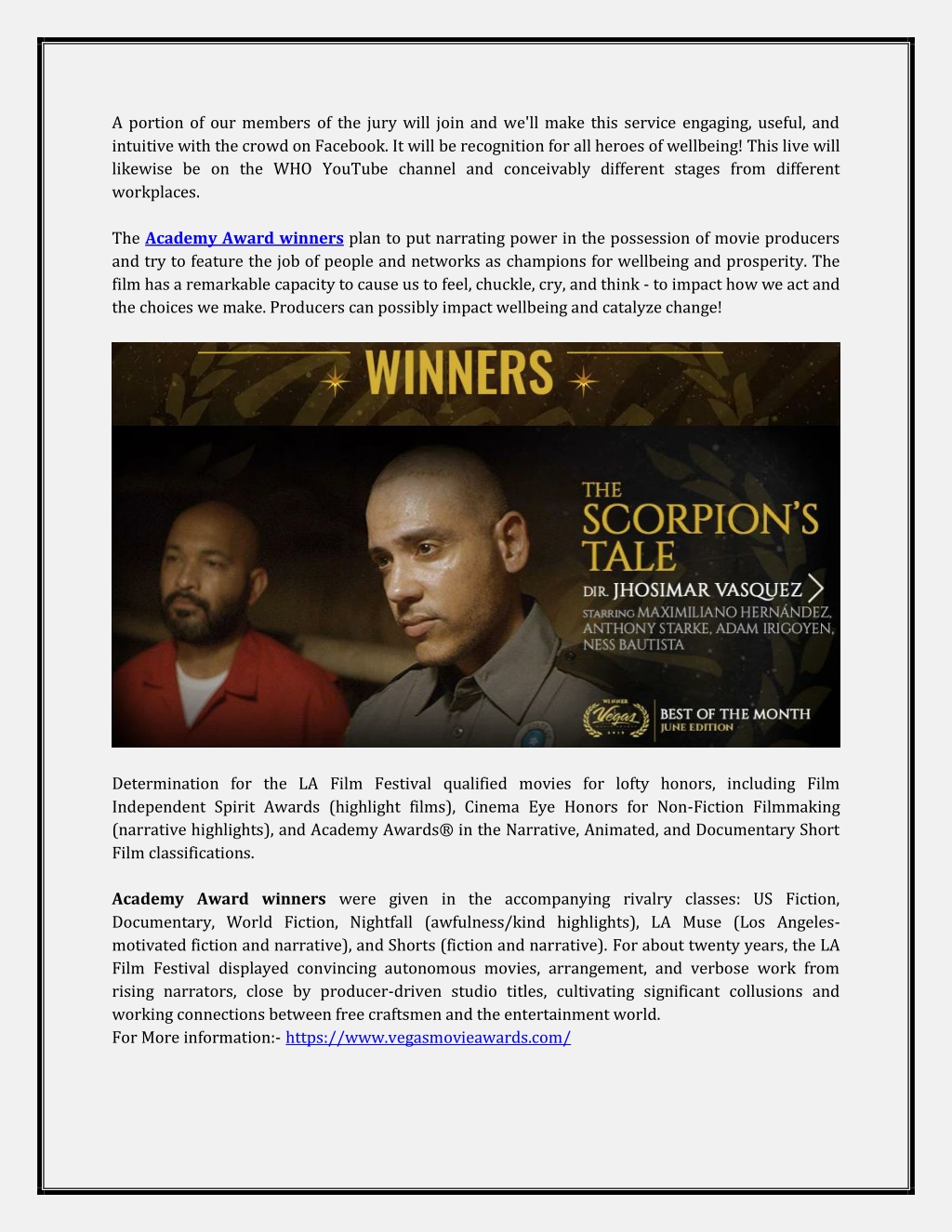 A portion of our members of the jury will join and we'll make this service engaging, useful, and intuitive with the crowd on Facebook. It will be recognition for all heroes of wellbeing! This live will likewise be on the WHO YouTube channel and conceivably different stages from different workplaces.

The Academy Award winners plan to put narrating power in the possession of movie producers and try to feature the job of people and networks as champions for wellbeing and prosperity. The film has a remarkable capacity to cause us to feel, chuckle, cry, and think - to impact how we act and the choices we make. Producers can possibly impact wellbeing and catalyze change!

WINNERS

THE SCORPION'S TALE

DIR. JHOSIMAR VASQUEZ

STARRING MAXIMILIANO HERNÁNDEZ, ANTHONY STARKE, ADAM IRIGOYEN, NESS BAUTISTA

WINNER Vegas

BEST OF THE MONTH
JUNE EDITION

Determination for the LA Film Festival qualified movies for lofty honors, including Film Independent Spirit Awards (highlight films), Cinema Eye Honors for Non-Fiction Filmmaking (narrative highlights), and Academy Awards® in the Narrative, Animated, and Documentary Short Film classifications.

Academy Award winners were given in the accompanying rivalry classes: US Fiction, Documentary, World Fiction, Nightfall (awfulness/kind highlights), LA Muse (Los Angeles-motivated fiction and narrative), and Shorts (fiction and narrative). For about twenty years, the LA Film Festival displayed convincing autonomous movies, arrangement, and verbose work from rising narrators, close by producer-driven studio titles, cultivating significant collusions and working connections between free craftsmen and the entertainment world.
For More information:- https://www.vegasmovieawards.com/